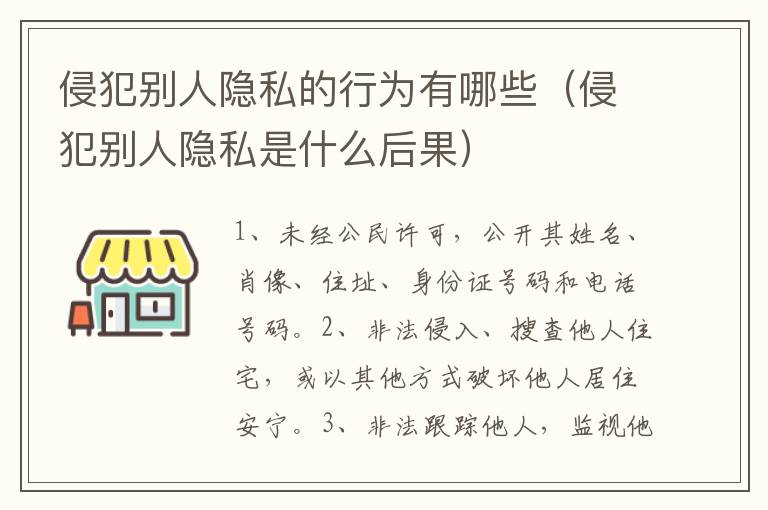 侵犯别人隐私的行为有哪些（侵犯别人隐私是什么后果）

1、未经公民许可，公开其姓名、肖像、住址、身份证号码和电话号码。2、非法侵入、搜查他人住宅，或以其他方式破坏他人居住安宁。3、非法跟踪他人，监视他